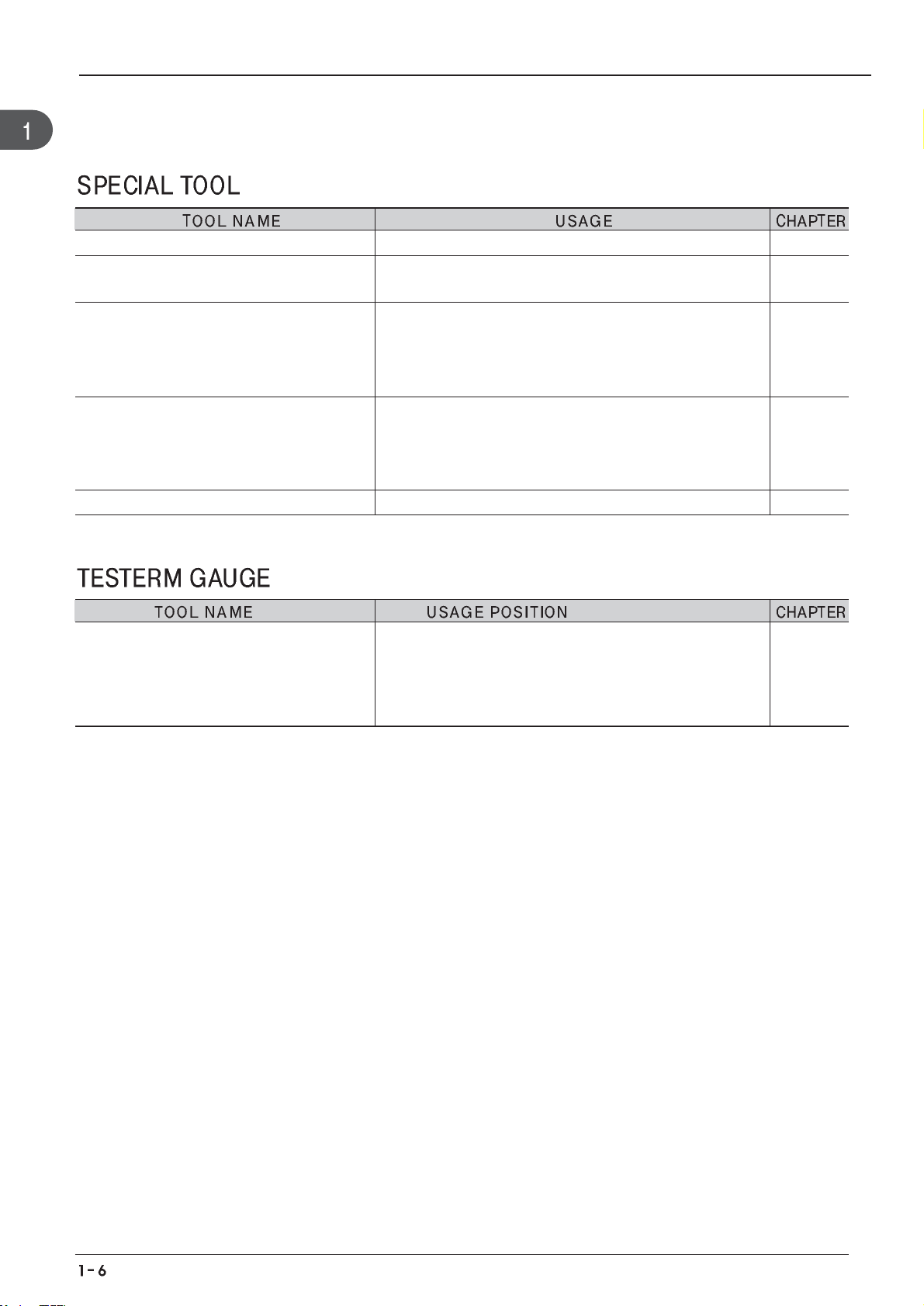 1

SPECIAL TOOL

| TOOL NAME | USAGE | CHAPTER |
|---|---|---|
| | | |
| | | |
| | | |
| | | |
| | | |

TESTERM GAUGE

| TOOL NAME | USAGE POSITION | CHAPTER |
|---|---|---|
| | | |

1-6